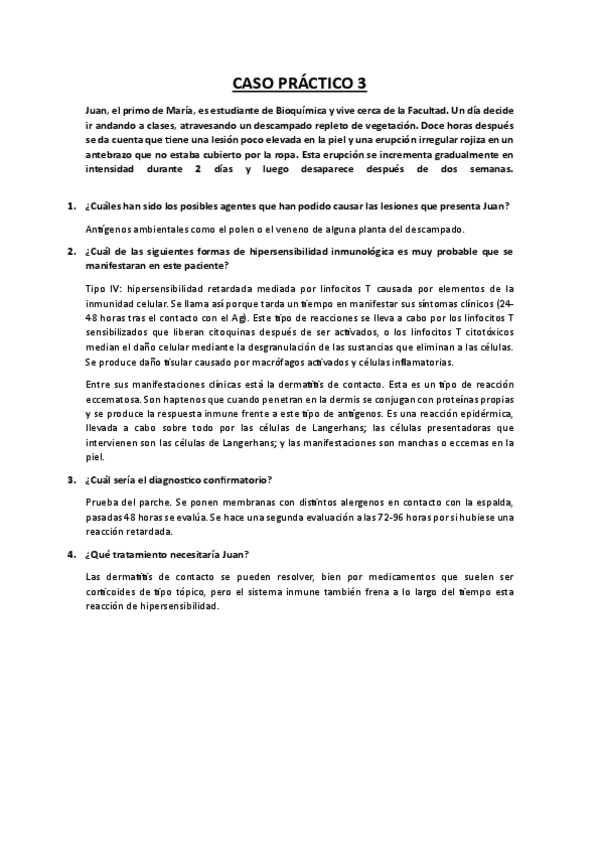 CASO PRÁCTICO 3

Juan, el primo de María, es estudiante de Bioquímica y vive cerca de la Facultad. Un día decide ir andando a clases, atravesando un descampado repleto de vegetación. Doce horas después se da cuenta que tiene una lesión poco elevada en la piel y una erupción irregular rojiza en un antebrazo que no estaba cubierto por la ropa. Esta erupción se incrementa gradualmente en intensidad durante 2 días y luego desaparece después de dos semanas.

1. ¿Cuáles han sido los posibles agentes que han podido causar las lesiones que presenta Juan?

Antígenos ambientales como el polen o el veneno de alguna planta del descampado.

2. ¿Cuál de las siguientes formas de hipersensibilidad inmunológica es muy probable que se manifestaran en este paciente?

Tipo IV: hipersensibilidad retardada mediada por linfocitos T causada por elementos de la inmunidad celular. Se llama así porque tarda un tiempo en manifestar sus síntomas clínicos (24-48 horas tras el contacto con el Ag). Este tipo de reacciones se lleva a cabo por los linfocitos T sensibilizados que liberan citoquinas después de ser activados, o los linfocitos T citotóxicos median el daño celular mediante la desgranulación de las sustancias que eliminan a las células. Se produce daño tisular causado por macrófagos activados y células inflamatorias.

Entre sus manifestaciones clínicas está la dermatitis de contacto. Esta es un tipo de reacción eccematosa. Son haptenos que cuando penetran en la dermis se conjugan con proteínas propias y se produce la respuesta inmune frente a este tipo de antígenos. Es una reacción epidérmica, llevada a cabo sobre todo por las células de Langerhans; las células presentadoras que intervienen son las células de Langerhans; y las manifestaciones son manchas o eccemas en la piel.

3. ¿Cuál sería el diagnostico confirmatorio?

Prueba del parche. Se ponen membranas con distintos alergenos en contacto con la espalda, pasadas 48 horas se evalúa. Se hace una segunda evaluación a las 72-96 horas por si hubiese una reacción retardada.

4. ¿Qué tratamiento necesitaría Juan?

Las dermatitis de contacto se pueden resolver, bien por medicamentos que suelen ser corticoides de tipo tópico, pero el sistema inmune también frena a lo largo del tiempo esta reacción de hipersensibilidad.